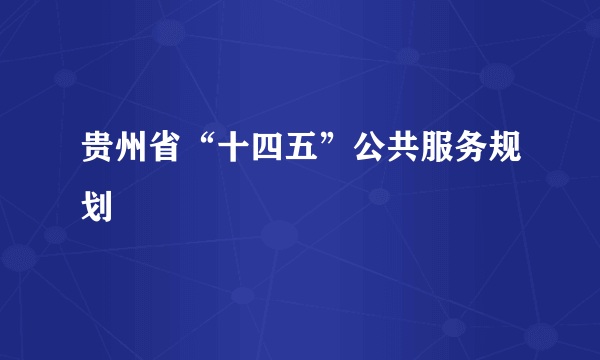 贵州省“十四五”公共服务规划